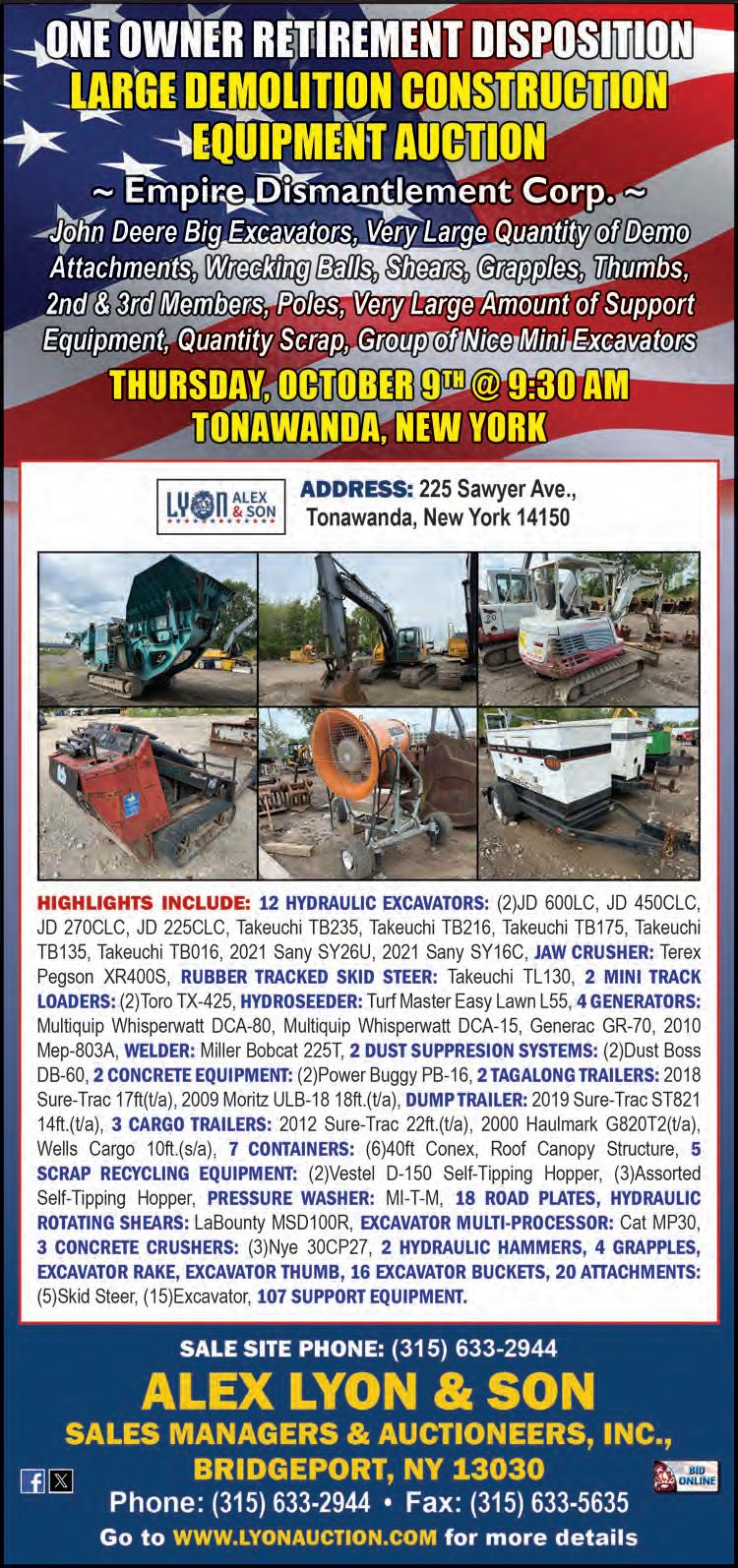 ONE OWNER RETIREMENT DISPOSITION
LARGE DEMOLITION CONSTRUCTION EQUIPMENT AUCTION
~ Empire Dismantlement Corp. ~
John Deere Big Excavators, Very Large Quantity of Demo Attachments, Wrecking Balls, Shears, Grapples, Thumbs, 2nd & 3rd Members, Poles, Very Large Amount of Support Equipment, Quantity Scrap, Group of Nice Mini Excavators
THURSDAY, OCTOBER 9TH @ 9:30 AM
TONAWANDA, NEW YORK

LYON ALEX & SON

ADDRESS: 225 Sawyer Ave., Tonawanda, New York 14150

HIGHLIGHTS INCLUDE: 12 HYDRAULIC EXCAVATORS: (2)JD 600LC, JD 450CLC, JD 270CLC, JD 225CLC, Takeuchi TB235, Takeuchi TB216, Takeuchi TB175, Takeuchi TB135, Takeuchi TB016, 2021 Sany SY26U, 2021 Sany SY16C, JAW CRUSHER: Terex Pegson XR400S, RUBBER TRACKED SKID STEER: Takeuchi TL130, 2 MINI TRACK LOADERS: (2)Toro TX-425, HYDROSEEDER: Turf Master Easy Lawn L55, 4 GENERATORS: Multiquip Whisperwatt DCA-80, Multiquip Whisperwatt DCA-15, Generac GR-70, 2010 Mep-803A, WELDER: Miller Bobcat 225T, 2 DUST SUPPRESION SYSTEMS: (2)Dust Boss DB-60, 2 CONCRETE EQUIPMENT: (2)Power Buggy PB-16, 2 TAGALONG TRAILERS: 2018 Sure-Trac 17ft(t/a), 2009 Moritz ULB-18 18ft.(t/a), DUMP TRAILER: 2019 Sure-Trac ST821 14ft.(t/a), 3 CARGO TRAILERS: 2012 Sure-Trac 22ft.(t/a), 2000 Haulmark G820T2(t/a), Wells Cargo 10ft.(s/a), 7 CONTAINERS: (6)40ft Conex, Roof Canopy Structure, 5 SCRAP RECYCLING EQUIPMENT: (2)Vestel D-150 Self-Tipping Hopper, (3)Assorted Self-Tipping Hopper, PRESSURE WASHER: MI-T-M, 18 ROAD PLATES, HYDRAULIC ROTATING SHEARS: LaBounty MSD100R, EXCAVATOR MULTI-PROCESSOR: Cat MP30, 3 CONCRETE CRUSHERS: (3)Nye 30CP27, 2 HYDRAULIC HAMMERS, 4 GRAPPLES, EXCAVATOR RAKE, EXCAVATOR THUMB, 16 EXCAVATOR BUCKETS, 20 ATTACHMENTS: (5)Skid Steer, (15)Excavator, 107 SUPPORT EQUIPMENT.

SALE SITE PHONE: (315) 633-2944
ALEX LYON & SON
SALES MANAGERS & AUCTIONEERS, INC.,
BRIDGEPORT, NY 13030
BID ONLINE
Phone: (315) 633-2944 • Fax: (315) 633-5635
Go to WWW.LYONAUCTION.COM for more details